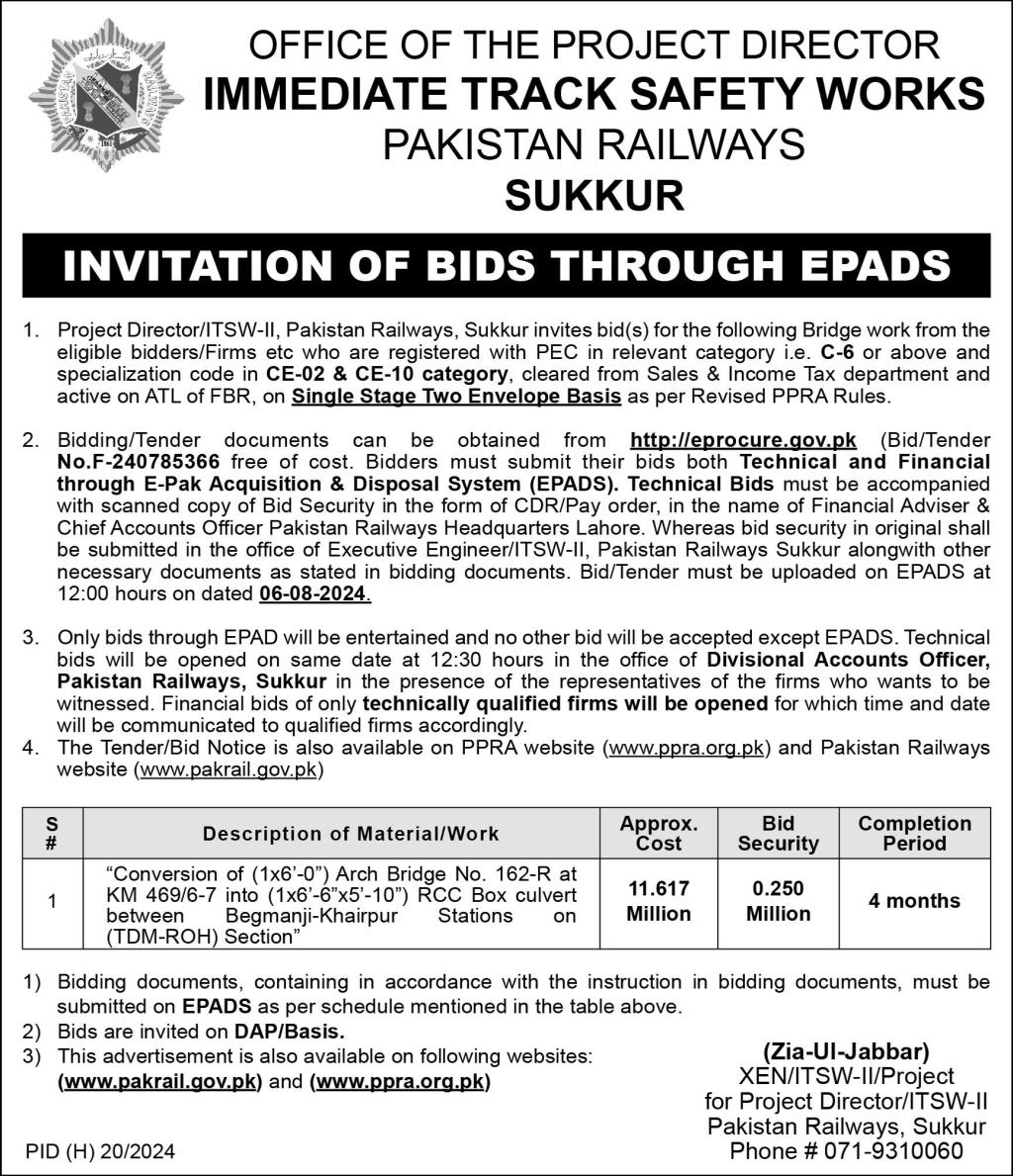 OFFICE OF THE PROJECT DIRECTOR
IMMEDIATE TRACK SAFETY WORKS
PAKISTAN RAILWAYS
SUKKUR

INVITATION OF BIDS THROUGH EPADS

1. Project Director/ITSW-II, Pakistan Railways, Sukkur invites bid(s) for the following Bridge work from the eligible bidders/Firms etc who are registered with PEC in relevant category i.e. C-6 or above and specialization code in CE-02 & CE-10 category, cleared from Sales & Income Tax department and active on ATL of FBR, on Single Stage Two Envelope Basis as per Revised PPRA Rules.

2. Bidding/Tender documents can be obtained from http://eprocure.gov.pk (Bid/Tender No.F-240785366 free of cost. Bidders must submit their bids both Technical and Financial through E-Pak Acquisition & Disposal System (EPADS). Technical Bids must be accompanied with scanned copy of Bid Security in the form of CDR/Pay order, in the name of Financial Adviser & Chief Accounts Officer Pakistan Railways Headquarters Lahore. Whereas bid security in original shall be submitted in the office of Executive Engineer/ITSW-II, Pakistan Railways Sukkur alongwith other necessary documents as stated in bidding documents. Bid/Tender must be uploaded on EPADS at 12:00 hours on dated 06-08-2024.

3. Only bids through EPAD will be entertained and no other bid will be accepted except EPADS. Technical bids will be opened on same date at 12:30 hours in the office of Divisional Accounts Officer, Pakistan Railways, Sukkur in the presence of the representatives of the firms who wants to be witnessed. Financial bids of only technically qualified firms will be opened for which time and date will be communicated to qualified firms accordingly.
4. The Tender/Bid Notice is also available on PPRA website (www.ppra.org.pk) and Pakistan Railways website (www.pakrail.gov.pk)

| S # | Description of Material/Work | Approx. Cost | Bid Security | Completion Period |
|---|---|---|---|---|
| 1 | "Conversion of (1x6'-0") Arch Bridge No. 162-R at KM 469/6-7 into (1x6'-6"x5'-10") RCC Box culvert between Begmanji-Khairpur Stations on (TDM-ROH) Section" | 11.617 Million | 0.250 Million | 4 months |

1) Bidding documents, containing in accordance with the instruction in bidding documents, must be submitted on EPADS as per schedule mentioned in the table above.
2) Bids are invited on DAP/Basis.
3) This advertisement is also available on following websites: (www.pakrail.gov.pk) and (www.ppra.org.pk)

(Zia-Ul-Jabbar)
XEN/ITSW-II/Project
for Project Director/ITSW-II
Pakistan Railways, Sukkur
Phone # 071-9310060

PID (H) 20/2024